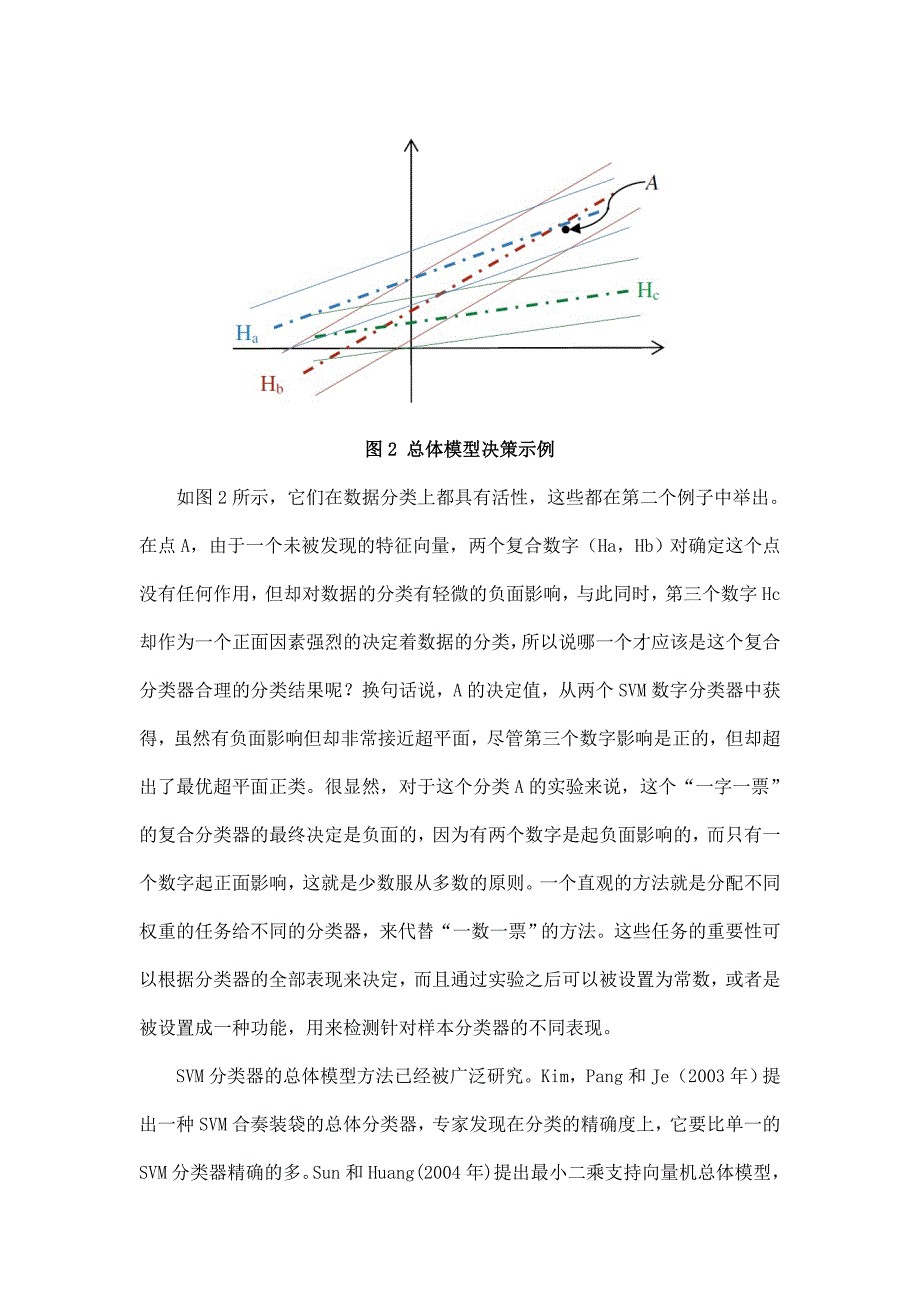 A

$H_c$

$H_a$

$H_b$

图 2 总体模型决策示例

如图 2 所示，它们在数据分类上都具有活性，这些都在第二个例子中举出。在点 A，由于一个未被发现的特征向量，两个复合数字（Ha，Hb）对确定这个点没有任何作用，但却对数据的分类有轻微的负面影响，与此同时，第三个数字 Hc 却作为一个正面因素强烈的决定着数据的分类，所以说哪一个才应该是这个复合分类器合理的分类结果呢？换句话说，A 的决定值，从两个 SVM 数字分类器中获得，虽然有负面影响但却非常接近超平面，尽管第三个数字影响是正的，但却超出了最优超平面正类。很显然，对于这个分类 A 的实验来说，这个“一字一票”的复合分类器的最终决定是负面的，因为有两个数字是起负面影响的，而只有一个数字起正面影响，这就是少数服从多数的原则。一个直观的方法就是分配不同权重的任务给不同的分类器，来代替“一数一票”的方法。这些任务的重要性可以根据分类器的全部表现来决定，而且通过实验之后可以被设置为常数，或者是被设置成一种功能，用来检测针对样本分类器的不同表现。

SVM 分类器的总体模型方法已经被广泛研究。Kim，Pang 和 Je（2003 年）提出一种 SVM 合奏装袋的总体分类器，专家发现在分类的精确度上，它要比单一的 SVM 分类器精确的多。Sun 和 Huang(2004 年)提出最小二乘支持向量机总体模型，